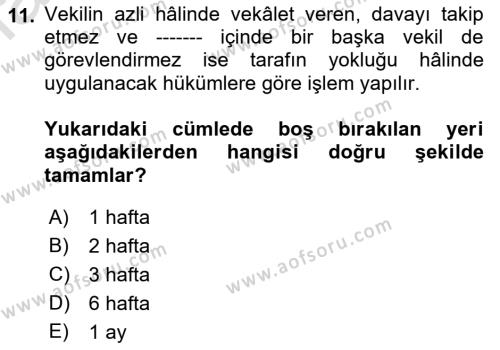 11. Vekilin azli hâlinde vekâlet veren, davayı takip etmez ve ------- içinde bir başka vekil de görevlendirmez ise tarafın yokluğu hâlinde uygulanacak hükümlere göre işlem yapılır.

Yukarıdaki cümlede boş bırakılan yeri aşağıdakilerden hangisi doğru şekilde tamamlar?

A) 1 hafta
B) 2 hafta
C) 3 hafta
D) 6 hafta
E) 1 ay

www.aofsoru.com